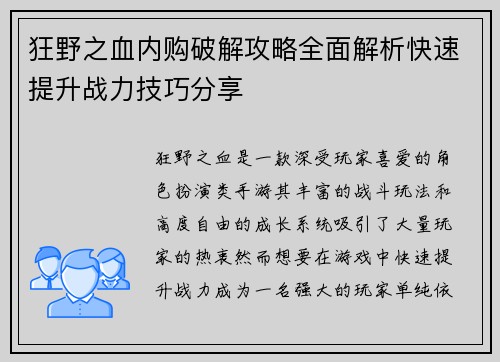 狂野之血内购破解攻略全面解析快速提升战力技巧分享

狂野之血是一款深受玩家喜爱的角色扮演类手游其丰富的战斗玩法和高度自由的成长系统吸引了大量玩家的热衷然而想要在游戏中快速提升战力成为一名强大的玩家单纯依